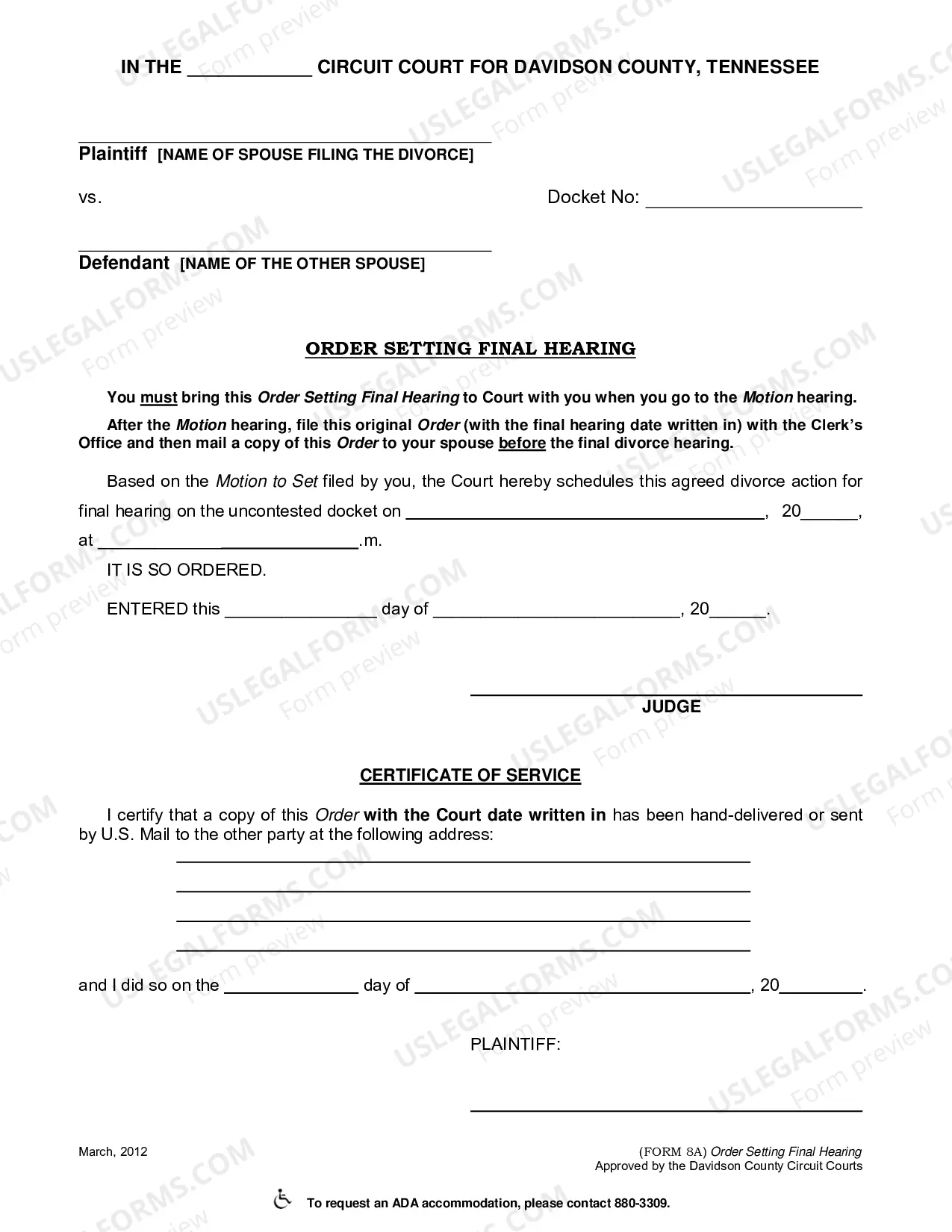 IN THE ____ CIRCUIT COURT FOR DAVIDSON COUNTY, TENNESSEE

____
Plaintiff [NAME OF SPOUSE FILING THE DIVORCE]

vs.

Docket No: ____

____
Defendant [NAME OF THE OTHER SPOUSE]

ORDER SETTING FINAL HEARING

You must bring this Order Setting Final Hearing to Court with you when you go to the Motion hearing.

After the Motion hearing, file this original Order (with the final hearing date written in) with the Clerk's Office and then mail a copy of this Order to your spouse before the final divorce hearing.

Based on the Motion to Set filed by you, the Court hereby schedules this agreed divorce action for final hearing on the uncontested docket on ____, 20____, at ____.m.

IT IS SO ORDERED.

ENTERED this ____ day of ____, 20____.

____
JUDGE

CERTIFICATE OF SERVICE

I certify that a copy of this Order with the Court date written in has been hand-delivered or sent by U.S. Mail to the other party at the following address:

____
____
____
____

and I did so on the ____ day of ____, 20____.

PLAINTIFF:

____

March, 2012

(FORM 8A) Order Setting Final Hearing
Approved by the Davidson County Circuit Courts

To request an ADA accommodation, please contact 880-3309.

USLEGALFORMS.COM Form preview